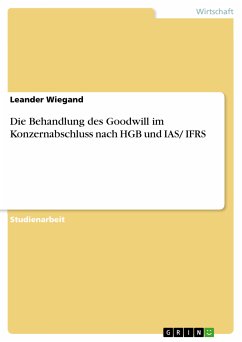 Wirtschaft

Leander Wiegand

Die Behandlung des Goodwill im Konzernabschluss nach HGB und IAS/ IFRS

Studienarbeit

GRIN